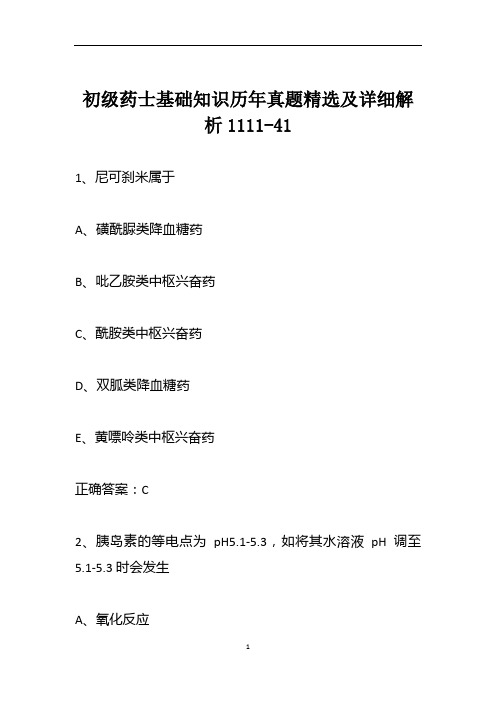 初级药士基础知识历年真题精选及详细解析 1111-41

1、尼可刹米属于

A、磺酰脲类降血糖药

B、吡乙胺类中枢兴奋药

C、酰胺类中枢兴奋药

D、双胍类降血糖药

E、黄嘌呤类中枢兴奋药

正确答案：C

2、胰岛素的等电点为 pH5.1-5.3，如将其水溶液 pH 调至 5.1-5.3 时会发生

A、氧化反应

1